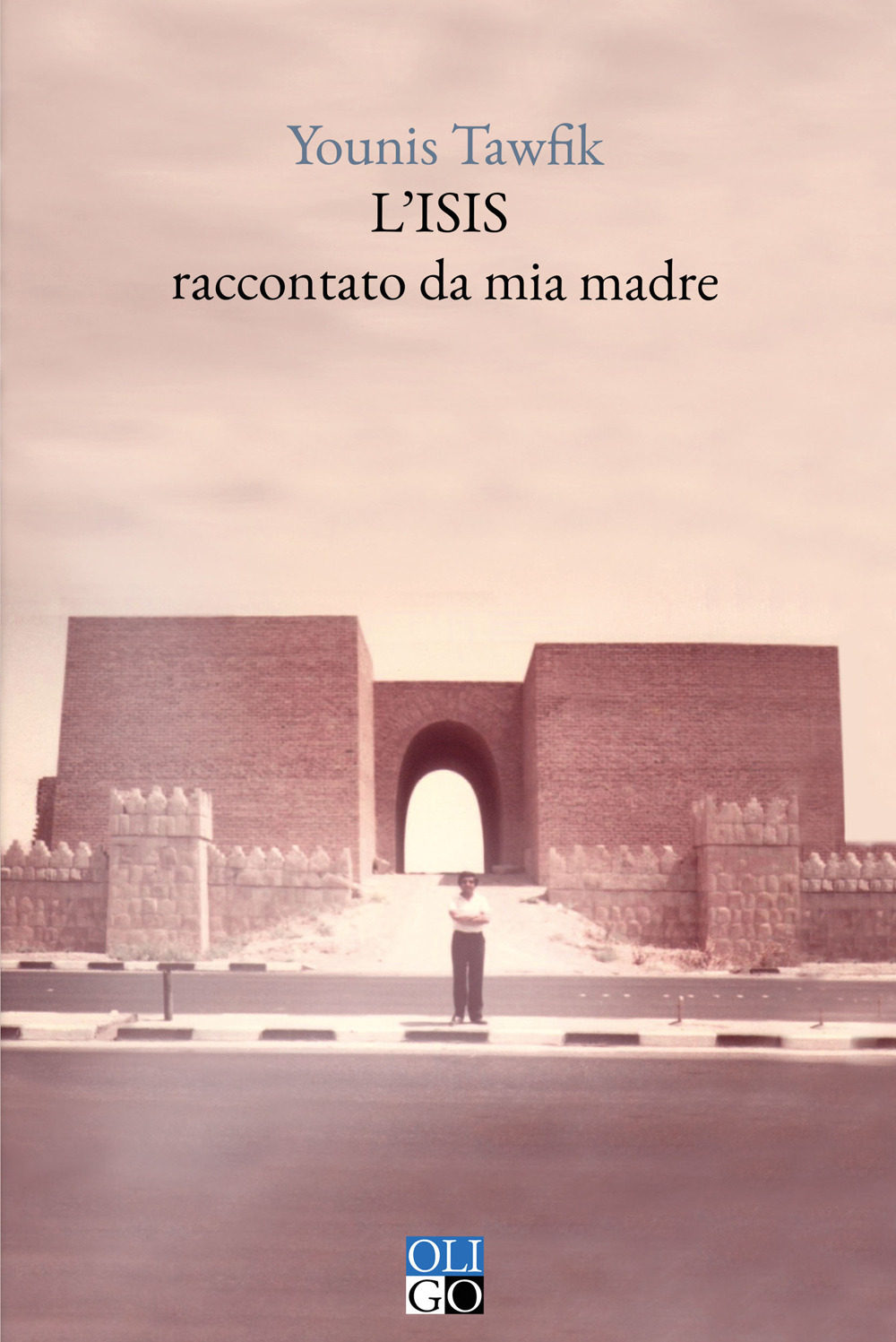 Younis Tawfik
L'ISIS
raccontato da mia madre

OLI
GO